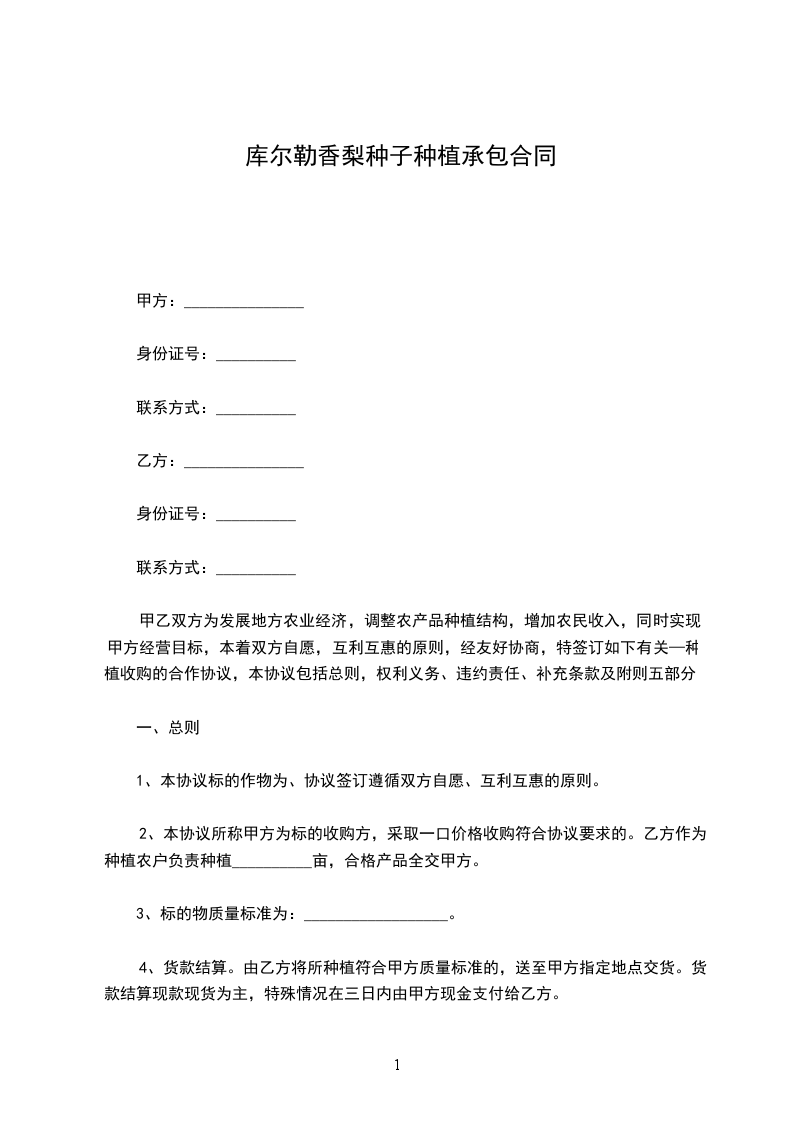 库尔勒香梨种子种植承包合同

甲方：_______________

身份证号：__________

联系方式：__________

乙方：_______________

身份证号：__________

联系方式：__________

甲乙双方为发展地方农业经济，调整农产品种植结构，增加农民收入，同时实现甲方经营目标，本着双方自愿，互利互惠的原则，经友好协商，特签订如下有关—种植收购的合作协议，本协议包括总则，权利义务、违约责任、补充条款及附则五部分

一、总则

1、本协议标的作物为、协议签订遵循双方自愿、互利互惠的原则。

2、本协议所称甲方为标的收购方，采取一口价格收购符合协议要求的。乙方作为种植农户负责种植__________亩，合格产品全交甲方。

3、标的物质量标准为：__________________。

4、货款结算。由乙方将所种植符合甲方质量标准的，送至甲方指定地点交货。货款结算现款现货为主，特殊情况在三日内由甲方现金支付给乙方。

1